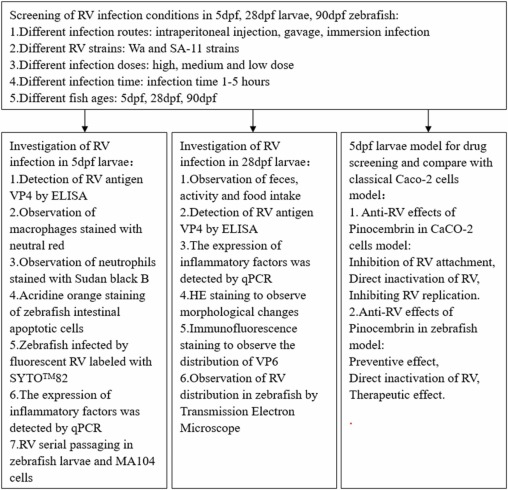 Screening of RV infection conditions in 5dpf, 28dpf larvae, 90dpf zebrafish:
1.Different infection routes: intraperitoneal injection, gavage, immersion infection
2.Different RV strains: Wa and SA-11 strains
3.Different infection doses: high, medium and low dose
4.Different infection time: infection time 1-5 hours
5.Different fish ages: 5dpf, 28dpf, 90dpf

Investigation of RV infection in 5dpf larvae:
1.Detection of RV antigen VP4 by ELISA
2.Observation of macrophages stained with neutral red
3.Observation of neutrophils stained with Sudan black B
4.Acridine orange staining of zebrafish intestinal apoptotic cells
5.Zebrafish infected by fluorescent RV labeled with SYTO$^{TM}$82
6.The expression of inflammatory factors was detected by qPCR
7.RV serial passaging in zebrafish larvae and MA104 cells

Investigation of RV infection in 28dpf larvae:
1.Observation of feces, activity and food intake
2.Detection of RV antigen VP4 by ELISA
3.The expression of inflammatory factors was detected by qPCR
4.HE staining to observe morphological changes
5.Immunofluorescence staining to observe the distribution of VP6
6.Observation of RV distribution in zebrafish by Transmission Electron Microscope

5dpf larvae model for drug screening and compare with classical Caco-2 cells model:
1. Anti-RV effects of Pinocembrin in CaCO-2 cells model:
Inhibition of RV attachment,
Direct inactivation of RV,
Inhibiting RV replication.
2.Anti-RV effects of Pinocembrin in zebrafish model:
Preventive effect,
Direct inactivation of RV,
Therapeutic effect.